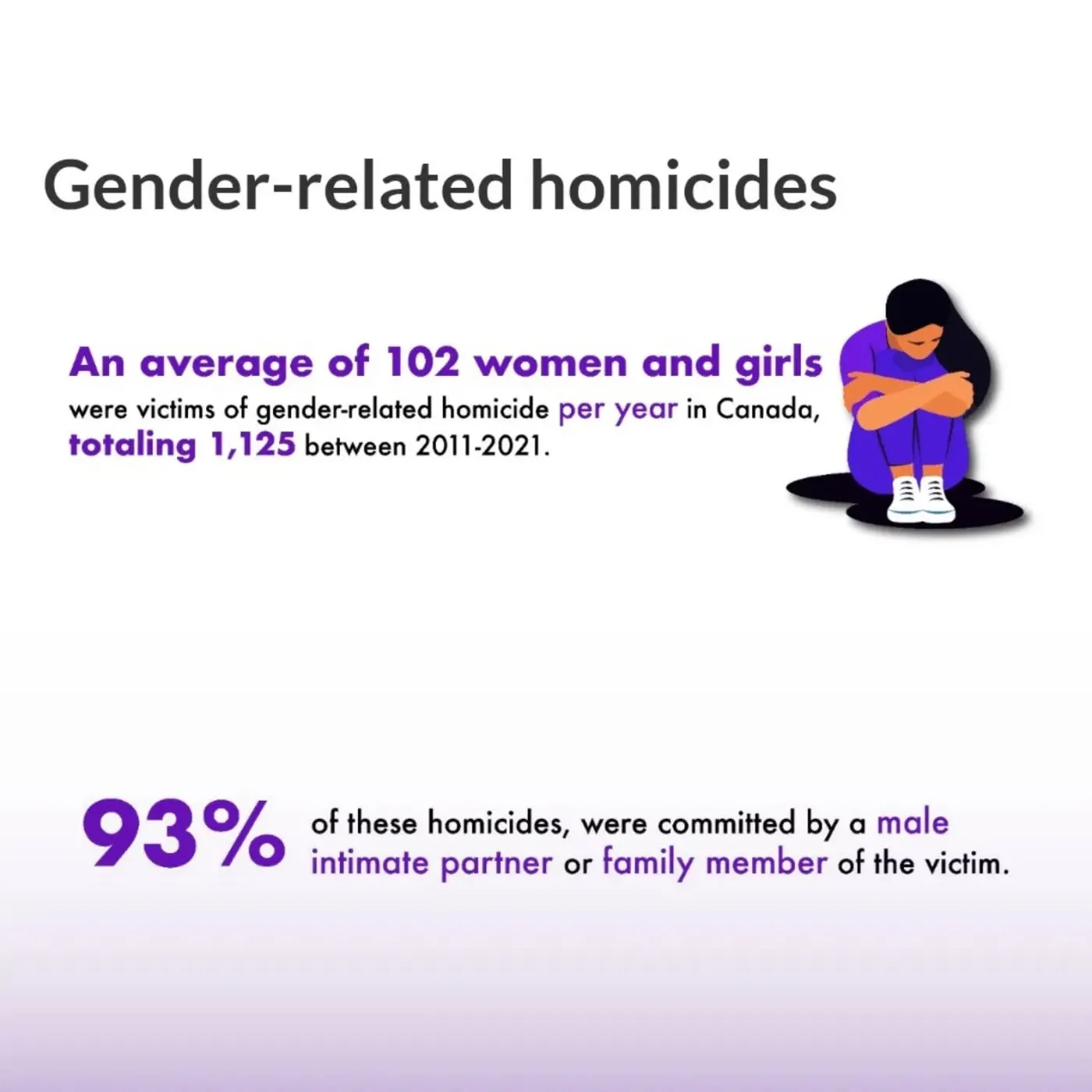 Gender-related homicides

An average of 102 women and girls were victims of gender-related homicide per year in Canada, totaling 1,125 between 2011-2021.

93% of these homicides, were committed by a male intimate partner or family member of the victim.